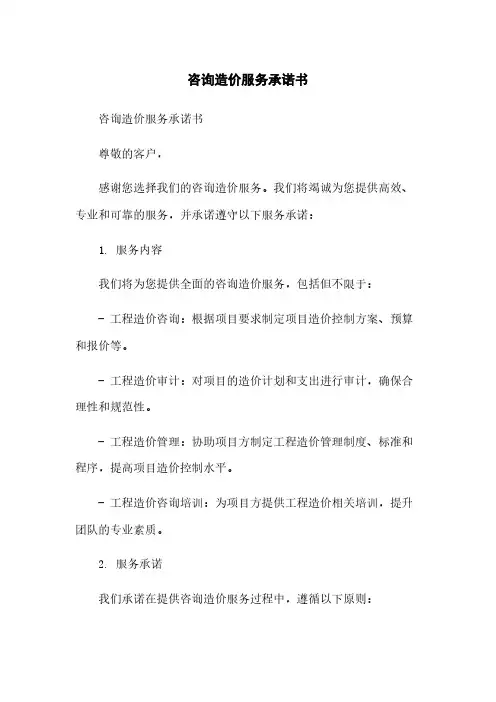 咨询造价服务承诺书

咨询造价服务承诺书

尊敬的客户，

感谢您选择我们的咨询造价服务。我们将竭诚为您提供高效、专业和可靠的服务，并承诺遵守以下服务承诺：

1. 服务内容

我们将为您提供全面的咨询造价服务，包括但不限于：

- 工程造价咨询：根据项目要求制定项目造价控制方案、预算和报价等。

- 工程造价审计：对项目的造价计划和支出进行审计，确保合理性和规范性。

- 工程造价管理：协助项目方制定工程造价管理制度、标准和程序，提高项目造价控制水平。

- 工程造价咨询培训：为项目方提供工程造价相关培训，提升团队的专业素质。

2. 服务承诺

我们承诺在提供咨询造价服务过程中，遵循以下原则：